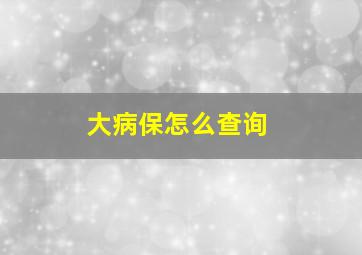 大病保怎么查询